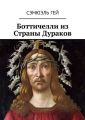 СЭМЮЭЛЬ ГЕЙ

Боттичелли из Страны Дураков